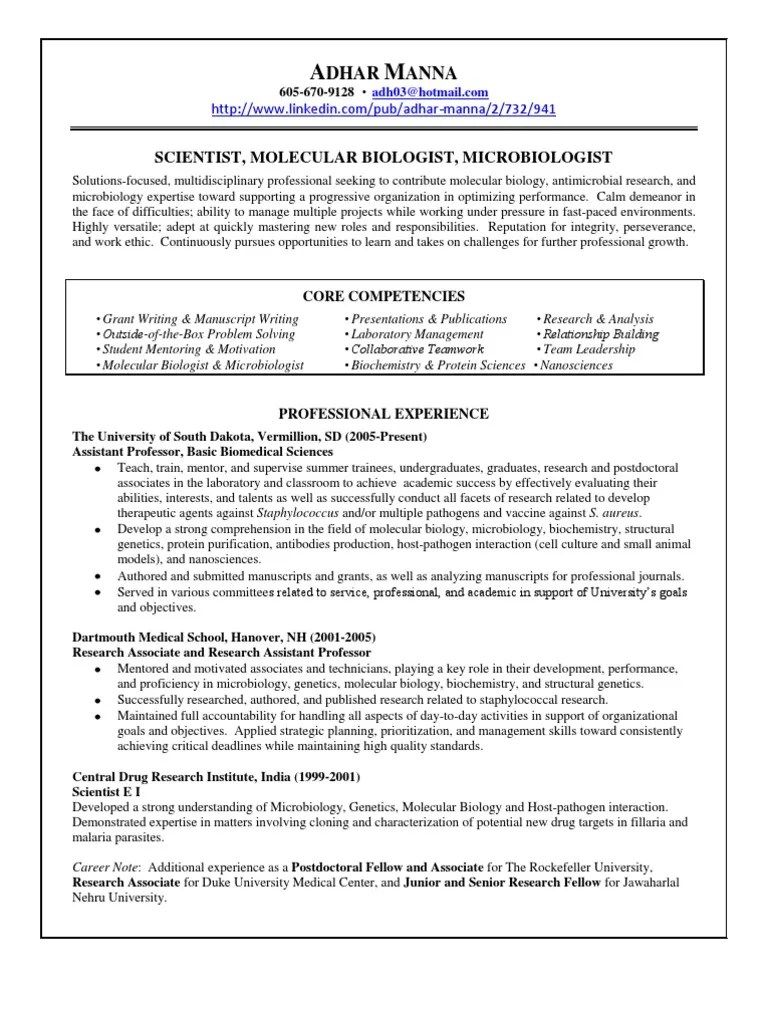 ADHAR MANNA
605-670-9128 • adh03@hotmail.com
http://www.linkedin.com/pub/adhar-manna/2/732/941

SCIENTIST, MOLECULAR BIOLOGIST, MICROBIOLOGIST

Solutions-focused, multidisciplinary professional seeking to contribute molecular biology, antimicrobial research, and microbiology expertise toward supporting a progressive organization in optimizing performance. Calm demeanor in the face of difficulties; ability to manage multiple projects while working under pressure in fast-paced environments. Highly versatile; adept at quickly mastering new roles and responsibilities. Reputation for integrity, perseverance, and work ethic. Continuously pursues opportunities to learn and takes on challenges for further professional growth.

CORE COMPETENCIES

• Grant Writing & Manuscript Writing
• Outside-of-the-Box Problem Solving
• Student Mentoring & Motivation
• Molecular Biologist & Microbiologist

• Presentations & Publications
• Laboratory Management
• Collaborative Teamwork
• Biochemistry & Protein Sciences

• Research & Analysis
• Relationship Building
• Team Leadership
• Nanosciences

PROFESSIONAL EXPERIENCE

The University of South Dakota, Vermillion, SD (2005-Present)
Assistant Professor, Basic Biomedical Sciences
• Teach, train, mentor, and supervise summer trainees, undergraduates, graduates, research and postdoctoral associates in the laboratory and classroom to achieve academic success by effectively evaluating their abilities, interests, and talents as well as successfully conduct all facets of research related to develop therapeutic agents against Staphylococcus and/or multiple pathogens and vaccine against S. aureus.
• Develop a strong comprehension in the field of molecular biology, microbiology, biochemistry, structural genetics, protein purification, antibodies production, host-pathogen interaction (cell culture and small animal models), and nanosciences.
• Authored and submitted manuscripts and grants, as well as analyzing manuscripts for professional journals.
• Served in various committees related to service, professional, and academic in support of University's goals and objectives.

Dartmouth Medical School, Hanover, NH (2001-2005)
Research Associate and Research Assistant Professor
• Mentored and motivated associates and technicians, playing a key role in their development, performance, and proficiency in microbiology, genetics, molecular biology, biochemistry, and structural genetics.
• Successfully researched, authored, and published research related to staphylococcal research.
• Maintained full accountability for handling all aspects of day-to-day activities in support of organizational goals and objectives. Applied strategic planning, prioritization, and management skills toward consistently achieving critical deadlines while maintaining high quality standards.

Central Drug Research Institute, India (1999-2001)
Scientist E I
Developed a strong understanding of Microbiology, Genetics, Molecular Biology and Host-pathogen interaction. Demonstrated expertise in matters involving cloning and characterization of potential new drug targets in fillaria and malaria parasites.

Career Note: Additional experience as a Postdoctoral Fellow and Associate for The Rockefeller University, Research Associate for Duke University Medical Center, and Junior and Senior Research Fellow for Jawaharlal Nehru University.